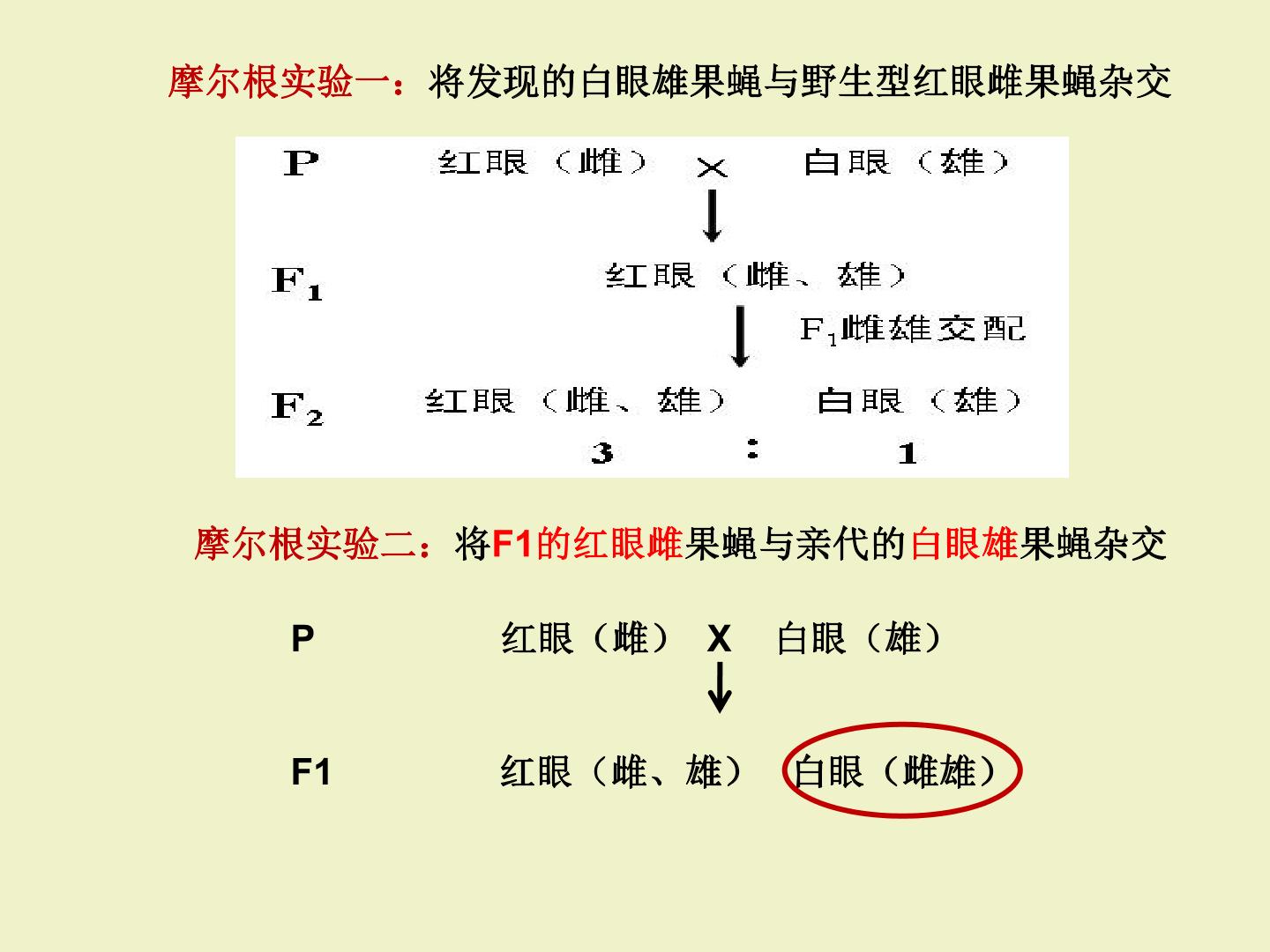 摩尔根实验一：将发现的白眼雄果蝇与野生型红眼雌果蝇杂交

P 红眼（雌） × 白眼（雄）

$F_1$ 红眼（雌、雄）

$F_1$雌雄交配

$F_2$ 红眼（雌、雄） 白眼（雄）

3 : 1

摩尔根实验二：将F1的红眼雌果蝇与亲代的白眼雄果蝇杂交

P 红眼（雌） X 白眼（雄）

F1 红眼（雌、雄） 白眼（雌雄）